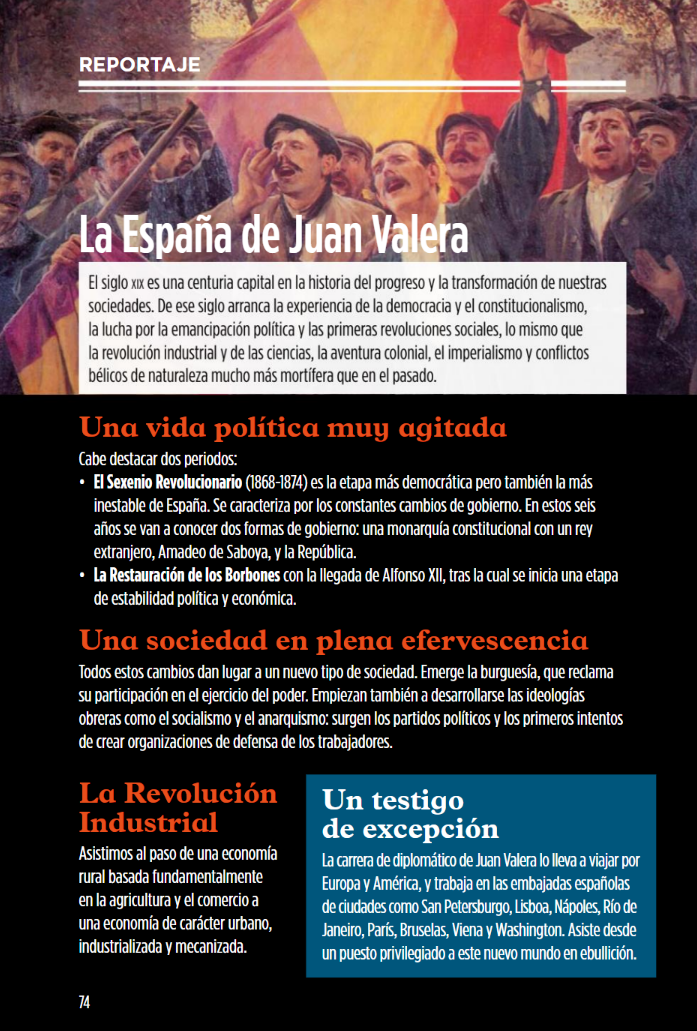 REPORTAJE

La España de Juan Valera

El siglo XIX es una centuria capital en la historia del progreso y la transformación de nuestras sociedades. De ese siglo arranca la experiencia de la democracia y el constitucionalismo, la lucha por la emancipación política y las primeras revoluciones sociales, lo mismo que la revolución industrial y de las ciencias, la aventura colonial, el imperialismo y conflictos bélicos de naturaleza mucho más mortífera que en el pasado.

Una vida política muy agitada

Cabe destacar dos periodos:

• El Sexenio Revolucionario (1868-1874) es la etapa más democrática pero también la más inestable de España. Se caracteriza por los constantes cambios de gobierno. En estos seis años se van a conocer dos formas de gobierno: una monarquía constitucional con un rey extranjero, Amadeo de Saboya, y la República.
• La Restauración de los Borbones con la llegada de Alfonso XII, tras la cual se inicia una etapa de estabilidad política y económica.

Una sociedad en plena efervescencia

Todos estos cambios dan lugar a un nuevo tipo de sociedad. Emerge la burguesía, que reclama su participación en el ejercicio del poder. Empiezan también a desarrollarse las ideologías obreras como el socialismo y el anarquismo: surgen los partidos políticos y los primeros intentos de crear organizaciones de defensa de los trabajadores.

La Revolución Industrial

Asistimos al paso de una economía rural basada fundamentalmente en la agricultura y el comercio a una economía de carácter urbano, industrializada y mecanizada.

Un testigo de excepción

La carrera de diplomático de Juan Valera lo lleva a viajar por Europa y América, y trabaja en las embajadas españolas de ciudades como San Petersburgo, Lisboa, Nápoles, Río de Janeiro, París, Bruselas, Viena y Washington. Asiste desde un puesto privilegiado a este nuevo mundo en ebullición.

74